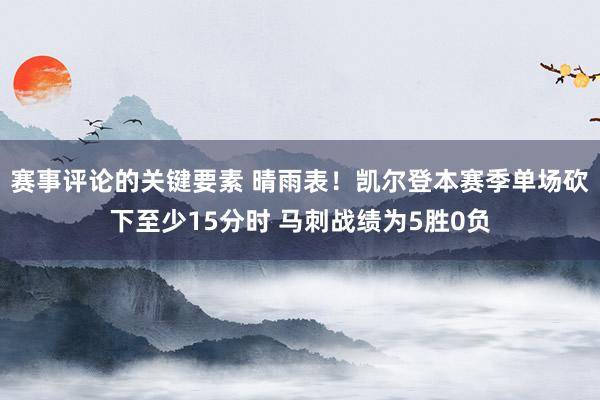 赛事评论的关键要素 晴雨表！凯尔登本赛季单场砍下至少15分时 马刺战绩为5胜0负